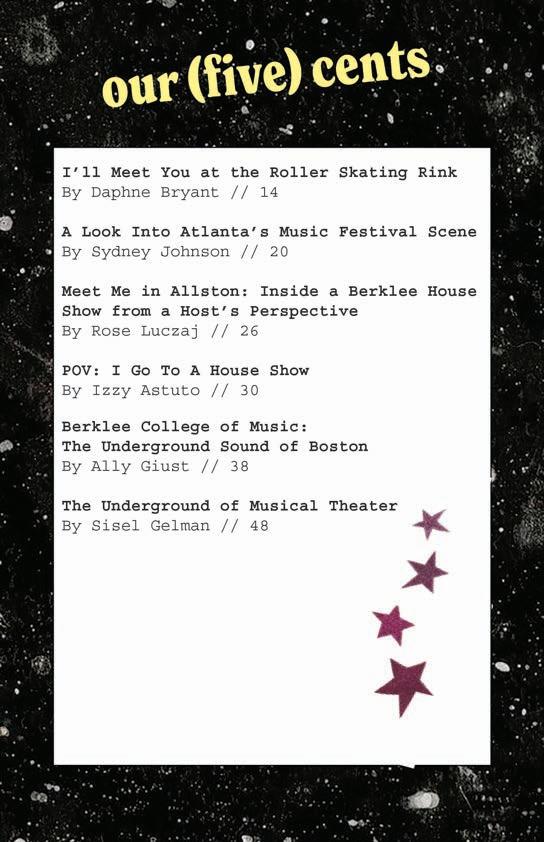 our (five) cents

I'll Meet You at the Roller Skating Rink
By Daphne Bryant // 14

A Look Into Atlanta's Music Festival Scene
By Sydney Johnson // 20

Meet Me in Allston: Inside a Berklee House Show from a Host's Perspective
By Rose Luczaj // 26

POV: I Go To A House Show
By Izzy Astuto // 30

Berklee College of Music:
The Underground Sound of Boston
By Ally Giust // 38

The Underground of Musical Theater
By Sisel Gelman // 48